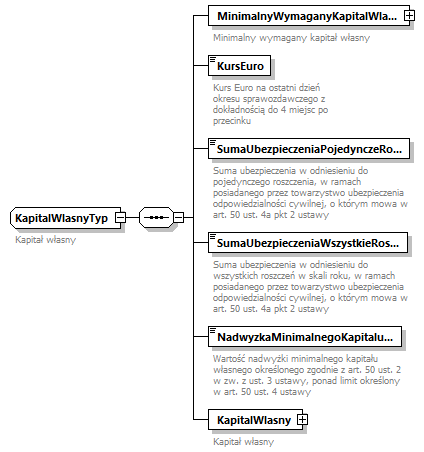 KapitalWlasnyTyp

Kapitał własny

MinimalnyWymaganyKapitalWla...

Minimalny wymagany kapitał własny

KursEuro

Kurs Euro na ostatni dzień okresu sprawozdawczego z dokładnością do 4 miejsc po przecinku

SumaUbezpieczeniaPojedynczeRo...

Suma ubezpieczenia w odniesieniu do pojedynczego roszczenia, w ramach posiadanego przez towarzystwo ubezpieczenia odpowiedzialności cywilnej, o którym mowa w art. 50 ust. 4a pkt 2 ustawy

SumaUbezpieczeniaWszystkieRos...

Suma ubezpieczenia w odniesieniu do wszystkich roszczeń w skali roku, w ramach posiadanego przez towarzystwo ubezpieczenia odpowiedzialności cywilnej, o którym mowa w art. 50 ust. 4a pkt 2 ustawy

NadwyzkaMinimalnegoKapitalu...

Wartość nadwyżki minimalnego kapitału własnego określonego zgodnie z art. 50 ust. 2 w zw. z ust. 3 ustawy, ponad limit określony w art. 50 ust. 4 ustawy

KapitalWlasny

Kapitał własny